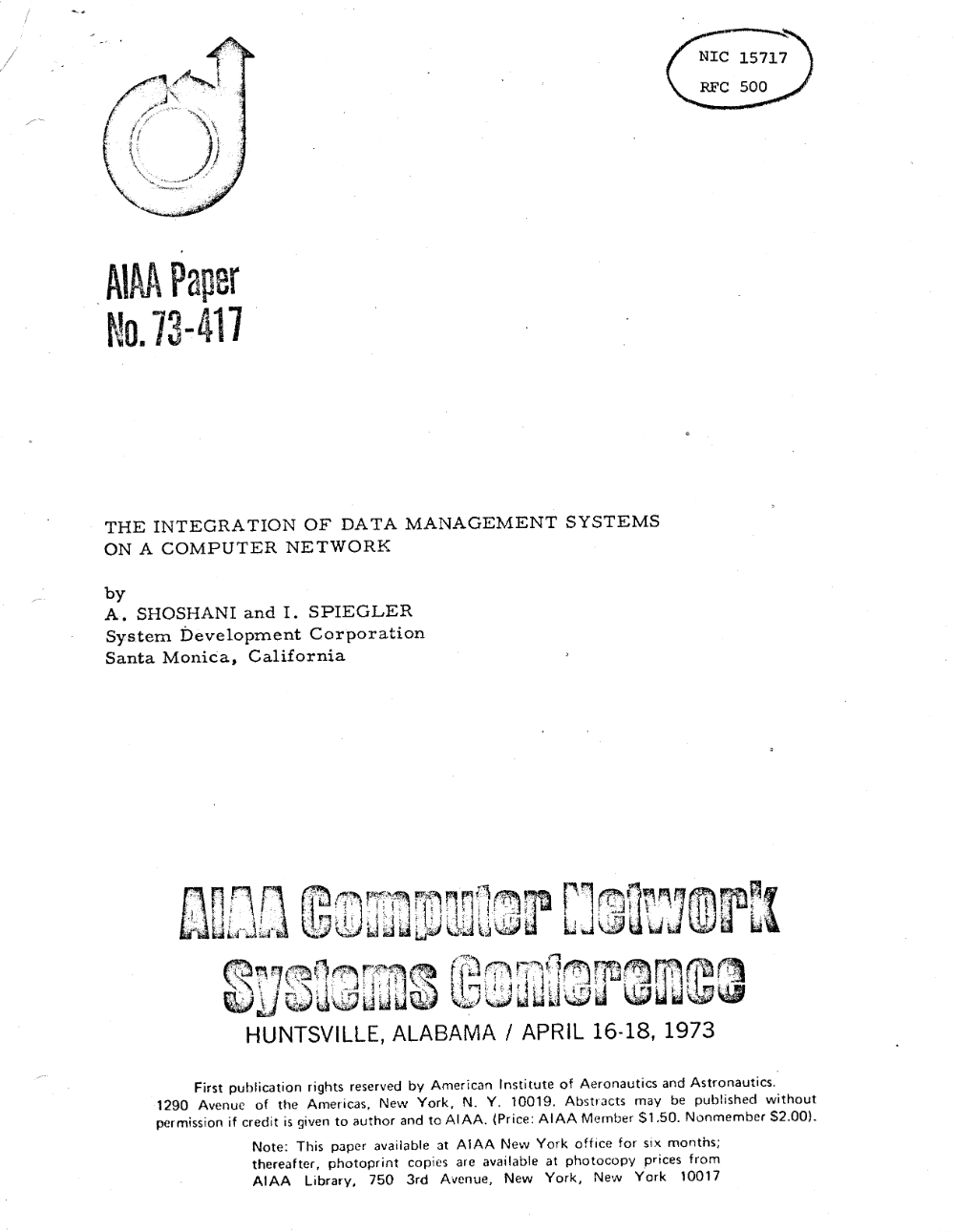 NIC 15717
RFC 500

AIAA Paper
No. 73-417

THE INTEGRATION OF DATA MANAGEMENT SYSTEMS ON A COMPUTER NETWORK

by
A. SHOSHANI and I. SPIEGLER
System Development Corporation
Santa Monica, California

AIAA Computer Network
Systems Conference
HUNTSVILLE, ALABAMA / APRIL 16-18, 1973

First publication rights reserved by American Institute of Aeronautics and Astronautics. 1290 Avenue of the Americas, New York, N. Y. 10019. Abstracts may be published without permission if credit is given to author and to AIAA. (Price: AIAA Member $1.50. Nonmember $2.00).

Note: This paper available at AIAA New York office for six months; thereafter, photoprint copies are available at photocopy prices from AIAA Library, 750 3rd Avenue, New York, New York 10017